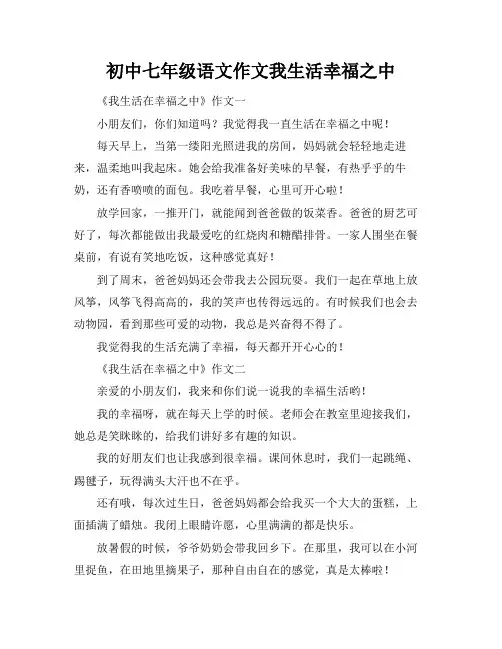 初中七年级语文作文我生活幸福之中

《我生活在幸福之中》作文一

小朋友们，你们知道吗？我觉得我一直生活在幸福之中呢！

每天早上，当第一缕阳光照进我的房间，妈妈就会轻轻地走进来，温柔地叫我起床。她会给我准备好美味的早餐，有热乎乎的牛奶，还有香喷喷的面包。我吃着早餐，心里可开心啦！

放学回家，一推开门，就能闻到爸爸做的饭菜香。爸爸的厨艺可好了，每次都能做出我最爱吃的红烧肉和糖醋排骨。一家人围坐在餐桌前，有说有笑地吃饭，这种感觉真好！

到了周末，爸爸妈妈还会带我去公园玩耍。我们一起在草地上放风筝，风筝飞得高高的，我的笑声也传得远远的。有时候我们也会去动物园，看到那些可爱的动物，我总是兴奋得不得了。

我觉得我的生活充满了幸福，每天都开开心心的！

《我生活在幸福之中》作文二

亲爱的小朋友们，我来和你们说一说我的幸福生活哟！

我的幸福呀，就在每天上学的时候。老师会在教室里迎接我们，她总是笑眯眯的，给我们讲好多有趣的知识。

我的好朋友们也让我感到很幸福。课间休息时，我们一起跳绳、踢毽子，玩得满头大汗也不在乎。

还有哦，每次过生日，爸爸妈妈都会给我买一个大大的蛋糕，上面插满了蜡烛。我闭上眼睛许愿，心里满满的都是快乐。

放暑假的时候，爷爷奶奶会带我回乡下。在那里，我可以在小河里捉鱼，在田地里摘果子，那种自由自在的感觉，真是太棒啦！